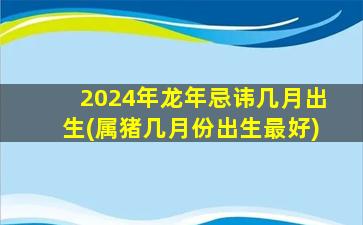 2024年龙年忌讳几月出生(属猪几月份出生最好)